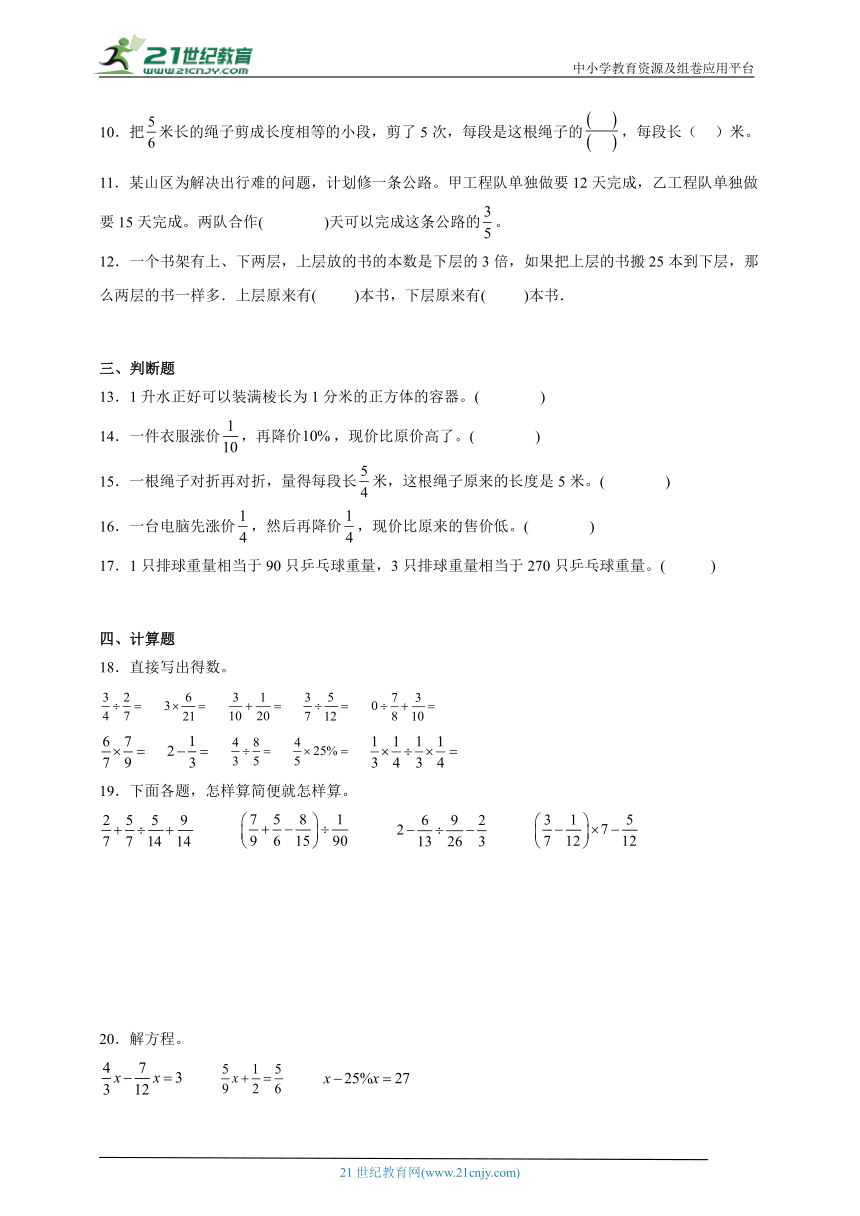 21世纪教育
www.21cnjy.com
中小学教育资源及组卷应用平台

10．把$\frac{5}{6}$米长的绳子剪成长度相等的小段，剪了5次，每段是这根绳子的$\frac{(\quad)}{(\quad)}$，每段长（　）米。

11．某山区为解决出行难的问题，计划修一条公路。甲工程队单独做要12天完成，乙工程队单独做要15天完成。两队合作(　　　)天可以完成这条公路的$\frac{3}{5}$。

12．一个书架有上、下两层，上层放的书的本数是下层的3倍，如果把上层的书搬25本到下层，那么两层的书一样多．上层原来有(　　)本书，下层原来有(　　)本书．

三、判断题

13．1升水正好可以装满棱长为1分米的正方体的容器。(　　　)

14．一件衣服涨价$\frac{1}{10}$，再降价10%，现价比原价高了。(　　　)

15．一根绳子对折再对折，量得每段长$\frac{5}{4}$米，这根绳子原来的长度是5米。(　　　)

16．一台电脑先涨价$\frac{1}{4}$，然后再降价$\frac{1}{4}$，现价比原来的售价低。(　　　)

17．1只排球重量相当于90只乒乓球重量，3只排球重量相当于270只乒乓球重量。(　　　)

四、计算题

18．直接写出得数。

$\frac{3}{4}\div\frac{2}{7}=$　$3\times\frac{6}{21}=$　$\frac{3}{10}+\frac{1}{20}=$　$\frac{3}{7}\div\frac{5}{12}=$　$0\div\frac{7}{8}+\frac{3}{10}=$

$\frac{6}{7}\times\frac{7}{9}=$　$2-\frac{1}{3}=$　$\frac{4}{3}\div\frac{8}{5}=$　$\frac{4}{5}\times25\%=$　$\frac{1}{3}\times\frac{1}{4}\div\frac{1}{3}\times\frac{1}{4}=$

19．下面各题，怎样算简便就怎样算。

$\frac{2}{7}+\frac{5}{7}\div\frac{5}{14}+\frac{9}{14}$　$\left(\frac{7}{9}+\frac{5}{6}-\frac{8}{15}\right)\div\frac{1}{90}$　$2-\frac{6}{13}\div\frac{9}{26}-\frac{2}{3}$　$\left(\frac{3}{7}-\frac{1}{12}\right)\times7-\frac{5}{12}$

20．解方程。

$\frac{4}{3}x-\frac{7}{12}x=3$　$\frac{5}{9}x+\frac{1}{2}=\frac{5}{6}$　$x-25\%x=27$

21世纪教育网(www.21cnjy.com)